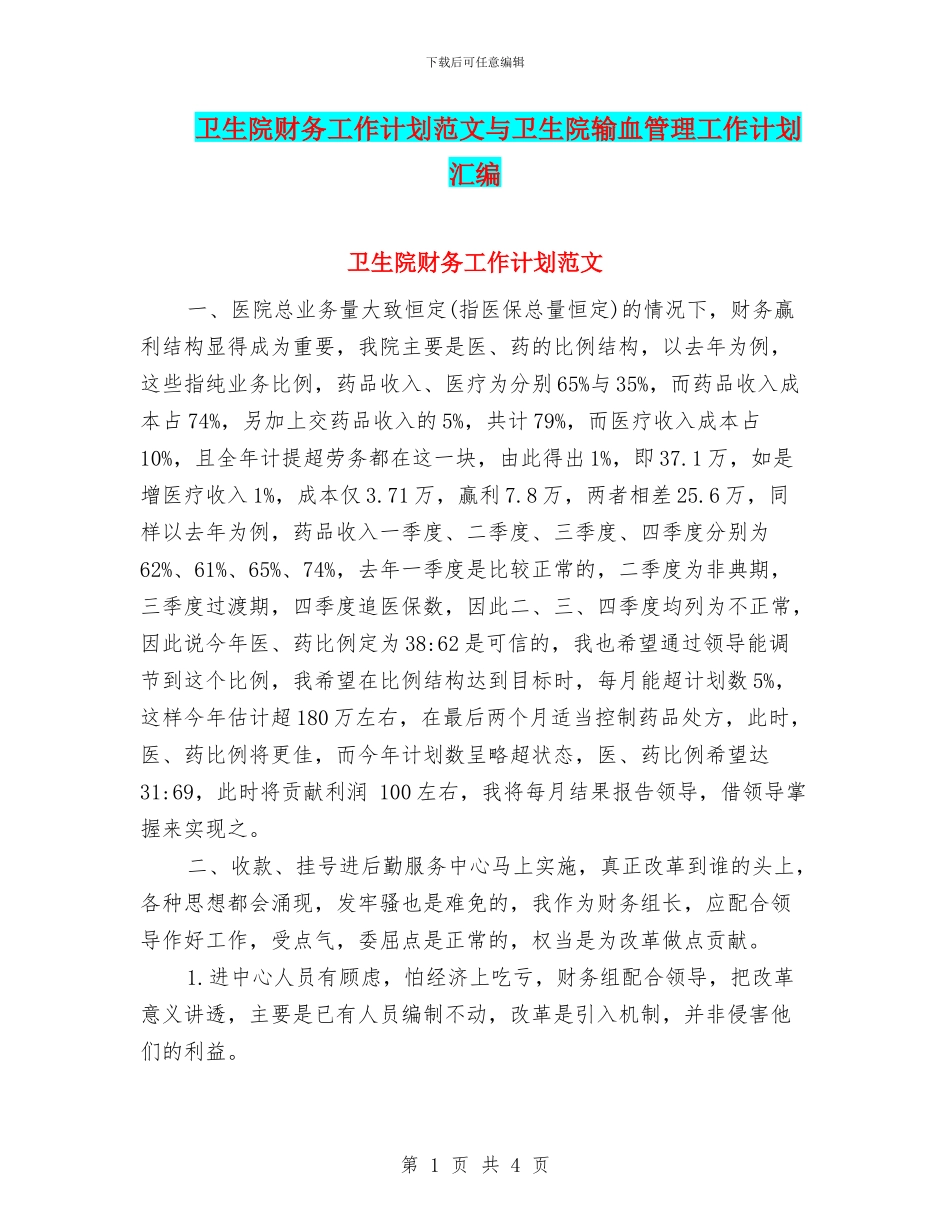 下载后可任意编辑

卫生院财务工作计划范文与卫生院输血管理工作计划汇编

卫生院财务工作计划范文

一、医院总业务量大致恒定(指医保总量恒定)的情况下，财务赢利结构显得成为重要，我院主要是医、药的比例结构，以去年为例，这些指纯业务比例，药品收入、医疗为分别65%与35%，而药品收入成本占74%，另加上交药品收入的5%，共计79%，而医疗收入成本占10%，且全年计提超劳务都在这一块，由此得出1%，即37.1万，如是增医疗收入1%，成本仅3.71万，赢利7.8万，两者相差25.6万，同样以去年为例，药品收入一季度、二季度、三季度、四季度分别为62%、61%、65%、74%，去年一季度是比较正常的，二季度为非典期，三季度过渡期，四季度追医保数，因此二、三、四季度均列为不正常，因此说今年医、药比例定为38:62是可信的，我也希望通过领导能调节到这个比例，我希望在比例结构达到目标时，每月能超计划数5%，这样今年估计超180万左右，在最后两个月适当控制药品处方，此时，医、药比例将更佳，而今年计划数呈略超状态，医、药比例希望达31:69，此时将贡献利润 100左右，我将每月结果报告领导，借领导掌握来实现之。

二、收款、挂号进后勤服务中心马上实施，真正改革到谁的头上，各种思想都会涌现，发牢骚也是难免的，我作为财务组长，应配合领导作好工作，受点气，委屈点是正常的，权当是为改革做点贡献。

1.进中心人员有顾虑，怕经济上吃亏，财务组配合领导，把改革意义讲透，主要是已有人员编制不动，改革是引入机制，并非侵害他们的利益。

第 1 页 共 4 页